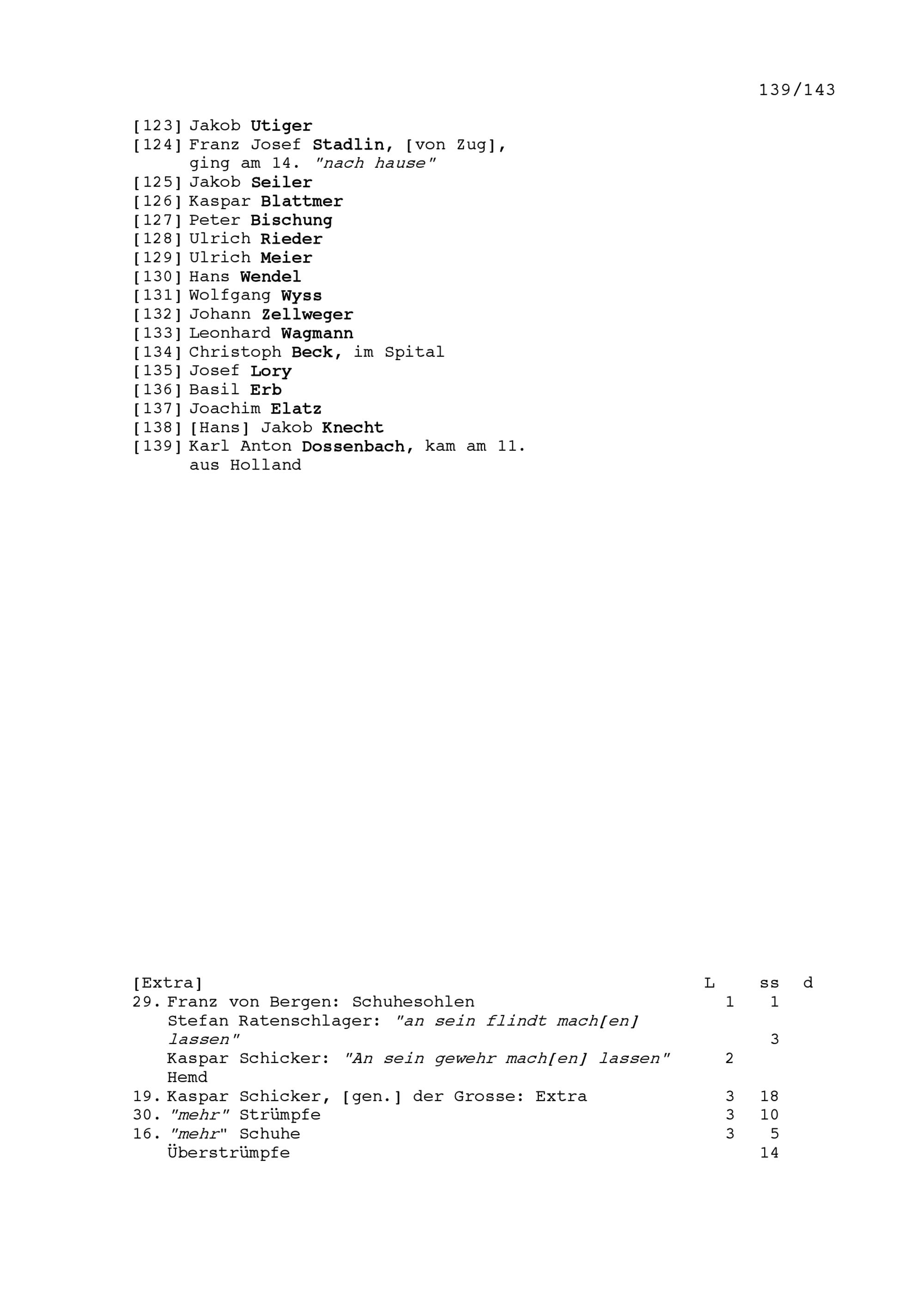 139/143

[123] Jakob Utiger
[124] Franz Josef Stadlin, [von Zug], ging am 14. "nach hause"
[125] Jakob Seiler
[126] Kaspar Blattmer
[127] Peter Bischung
[128] Ulrich Rieder
[129] Ulrich Meier
[130] Hans Wendel
[131] Wolfgang Wyss
[132] Johann Zellweger
[133] Leonhard Wagmann
[134] Christoph Beck, im Spital
[135] Josef Lory
[136] Basil Erb
[137] Joachim Elatz
[138] [Hans] Jakob Knecht
[139] Karl Anton Dossenbach, kam am 11. aus Holland

| [Extra] | L | ss | d |
|---|---|---|---|
| 29. Franz von Bergen: Schuhesohlen | 1 | 1 | |
| Stefan Ratenschlager: "an sein flindt mach[en] lassen" | | 3 | |
| Kaspar Schicker: "An sein gewehr mach[en] lassen" | 2 | | |
| Hemd | | | |
| 19. Kaspar Schicker, [gen.] der Grosse: Extra | 3 | 18 | |
| 30. "mehr" Strümpfe | 3 | 10 | |
| 16. "mehr" Schuhe | 3 | 5 | |
| Überstrümpfe | | 14 | |